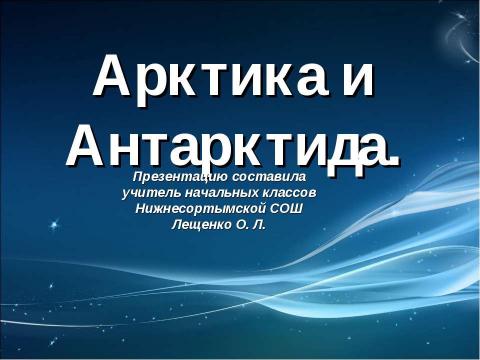 Арктика и Антарктида.

Презентацию составила учитель начальных классов Нижнесортымской СОШ Лещенко О. Л.